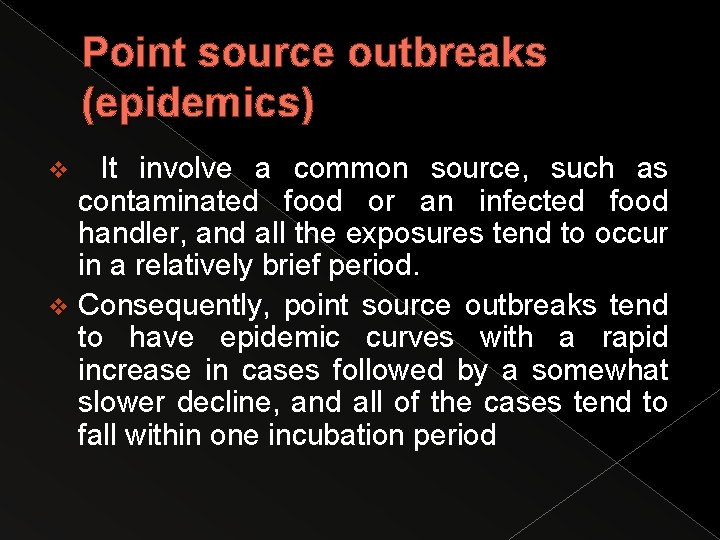 Point source outbreaks (epidemics)

❖ It involve a common source, such as contaminated food or an infected food handler, and all the exposures tend to occur in a relatively brief period.

❖ Consequently, point source outbreaks tend to have epidemic curves with a rapid increase in cases followed by a somewhat slower decline, and all of the cases tend to fall within one incubation period